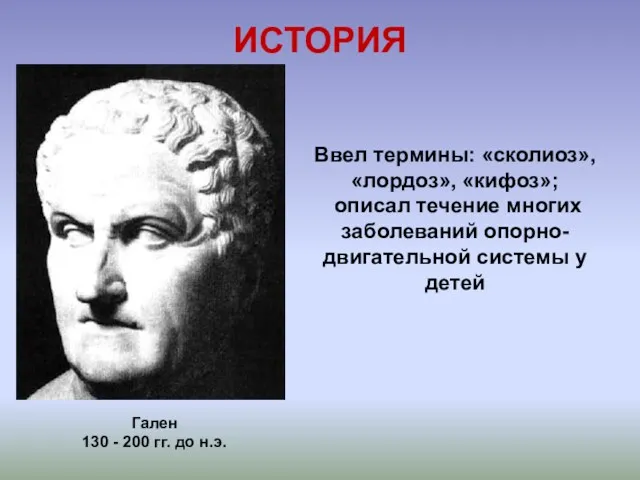 ИСТОРИЯ

Ввел термины: «сколиоз», «лордоз», «кифоз»; описал течение многих заболеваний опорно-двигательной системы у детей

Гален
130 - 200 гг. до н.э.